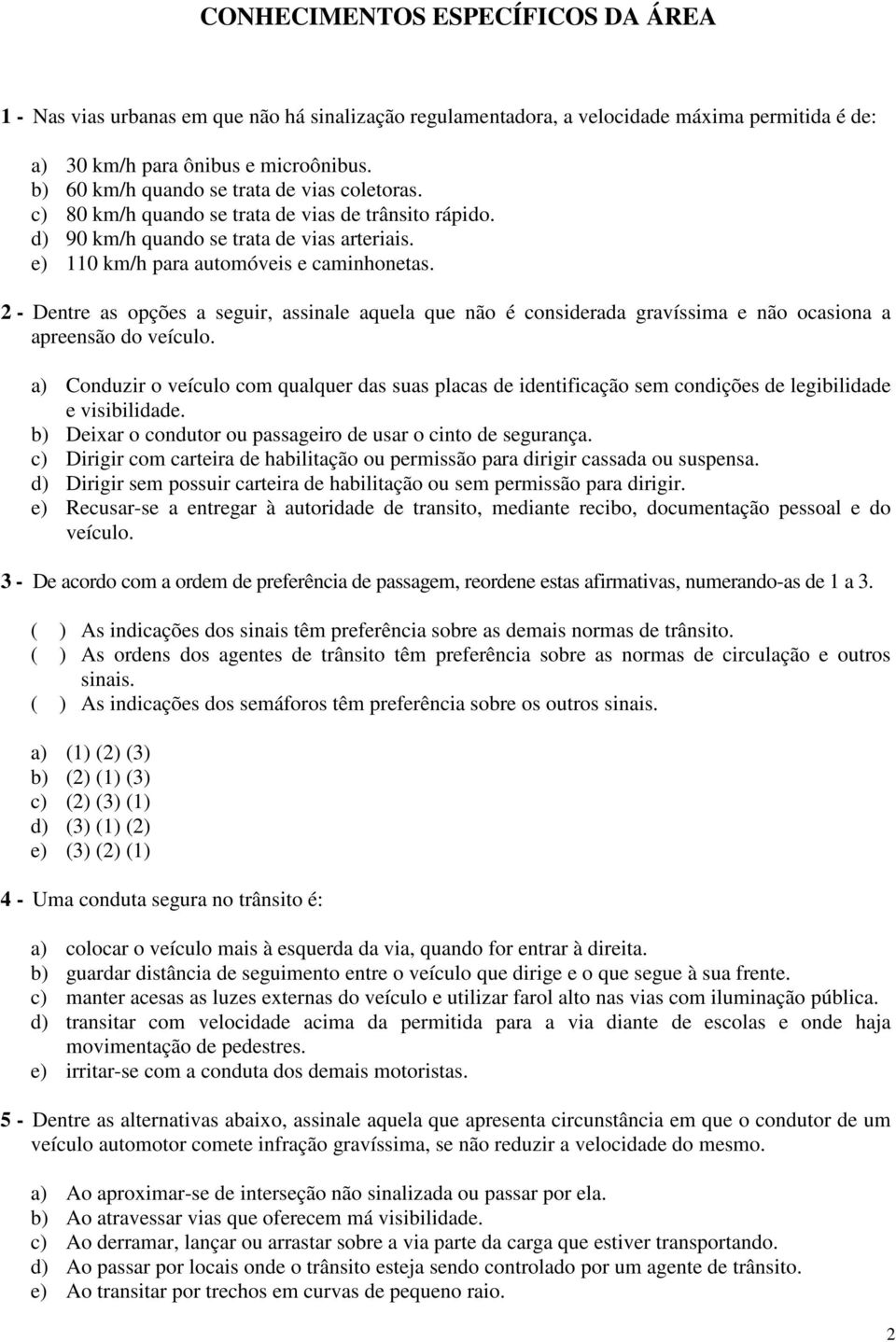 CONHECIMENTOS ESPECÍFICOS DA ÁREA

1 - Nas vias urbanas em que não há sinalização regulamentadora, a velocidade máxima permitida é de:

a) 30 km/h para ônibus e microônibus.
b) 60 km/h quando se trata de vias coletoras.
c) 80 km/h quando se trata de vias de trânsito rápido.
d) 90 km/h quando se trata de vias arteriais.
e) 110 km/h para automóveis e caminhonetas.

2 - Dentre as opções a seguir, assinale aquela que não é considerada gravíssima e não ocasiona a apreensão do veículo.

a) Conduzir o veículo com qualquer das suas placas de identificação sem condições de legibilidade e visibilidade.
b) Deixar o condutor ou passageiro de usar o cinto de segurança.
c) Dirigir com carteira de habilitação ou permissão para dirigir cassada ou suspensa.
d) Dirigir sem possuir carteira de habilitação ou sem permissão para dirigir.
e) Recusar-se a entregar à autoridade de transito, mediante recibo, documentação pessoal e do veículo.

3 - De acordo com a ordem de preferência de passagem, reordene estas afirmativas, numerando-as de 1 a 3.

( ) As indicações dos sinais têm preferência sobre as demais normas de trânsito.
( ) As ordens dos agentes de trânsito têm preferência sobre as normas de circulação e outros sinais.
( ) As indicações dos semáforos têm preferência sobre os outros sinais.

a) (1) (2) (3)
b) (2) (1) (3)
c) (2) (3) (1)
d) (3) (1) (2)
e) (3) (2) (1)

4 - Uma conduta segura no trânsito é:

a) colocar o veículo mais à esquerda da via, quando for entrar à direita.
b) guardar distância de seguimento entre o veículo que dirige e o que segue à sua frente.
c) manter acesas as luzes externas do veículo e utilizar farol alto nas vias com iluminação pública.
d) transitar com velocidade acima da permitida para a via diante de escolas e onde haja movimentação de pedestres.
e) irritar-se com a conduta dos demais motoristas.

5 - Dentre as alternativas abaixo, assinale aquela que apresenta circunstância em que o condutor de um veículo automotor comete infração gravíssima, se não reduzir a velocidade do mesmo.

a) Ao aproximar-se de interseção não sinalizada ou passar por ela.
b) Ao atravessar vias que oferecem má visibilidade.
c) Ao derramar, lançar ou arrastar sobre a via parte da carga que estiver transportando.
d) Ao passar por locais onde o trânsito esteja sendo controlado por um agente de trânsito.
e) Ao transitar por trechos em curvas de pequeno raio.

2